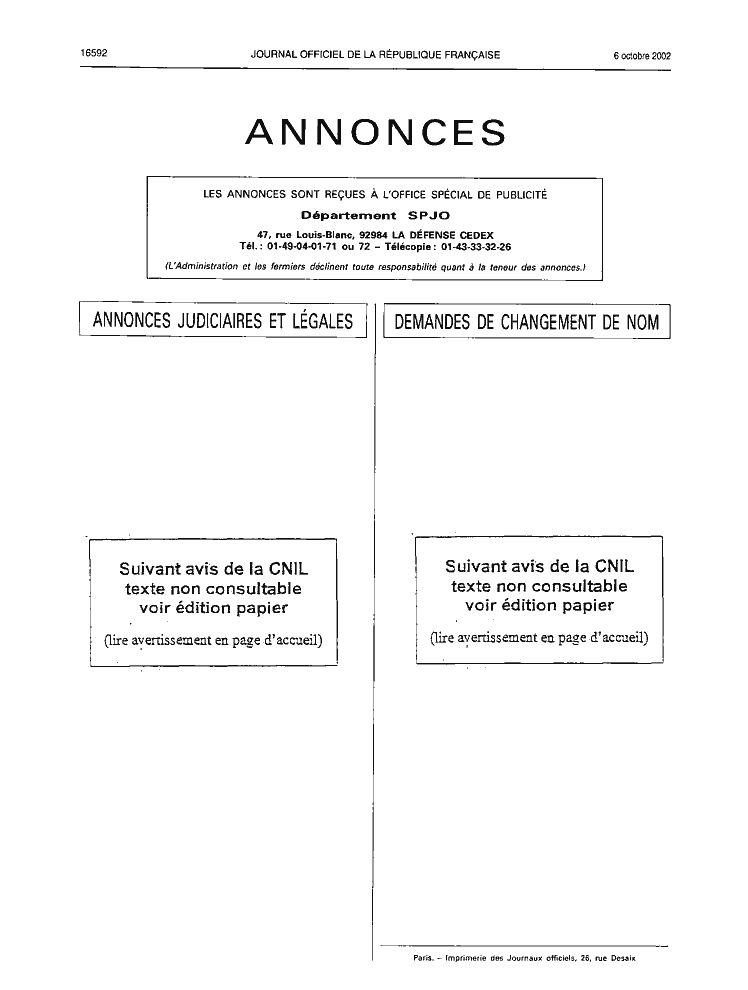 16592 JOURNAL OFFICIEL DE LA RÉPUBLIQUE FRANÇAISE 6 octobre 2002

ANNONCES

LES ANNONCES SONT REÇUES À L'OFFICE SPÉCIAL DE PUBLICITÉ
Département SPJO
47, rue Louis-Blanc, 92984 LA DÉFENSE CEDEX
Tél. : 01-49-04-01-71 ou 72 – Télécopie : 01-43-33-32-26
(L'Administration et les fermiers déclinent toute responsabilité quant à la teneur des annonces.)

ANNONCES JUDICIAIRES ET LÉGALES

Suivant avis de la CNIL
texte non consultable
voir édition papier
(lire avertissement en page d'accueil)

DEMANDES DE CHANGEMENT DE NOM

Suivant avis de la CNIL
texte non consultable
voir édition papier
(lire avertissement en page d'accueil)

Paris. – Imprimerie des Journaux officiels, 26, rue Desaix